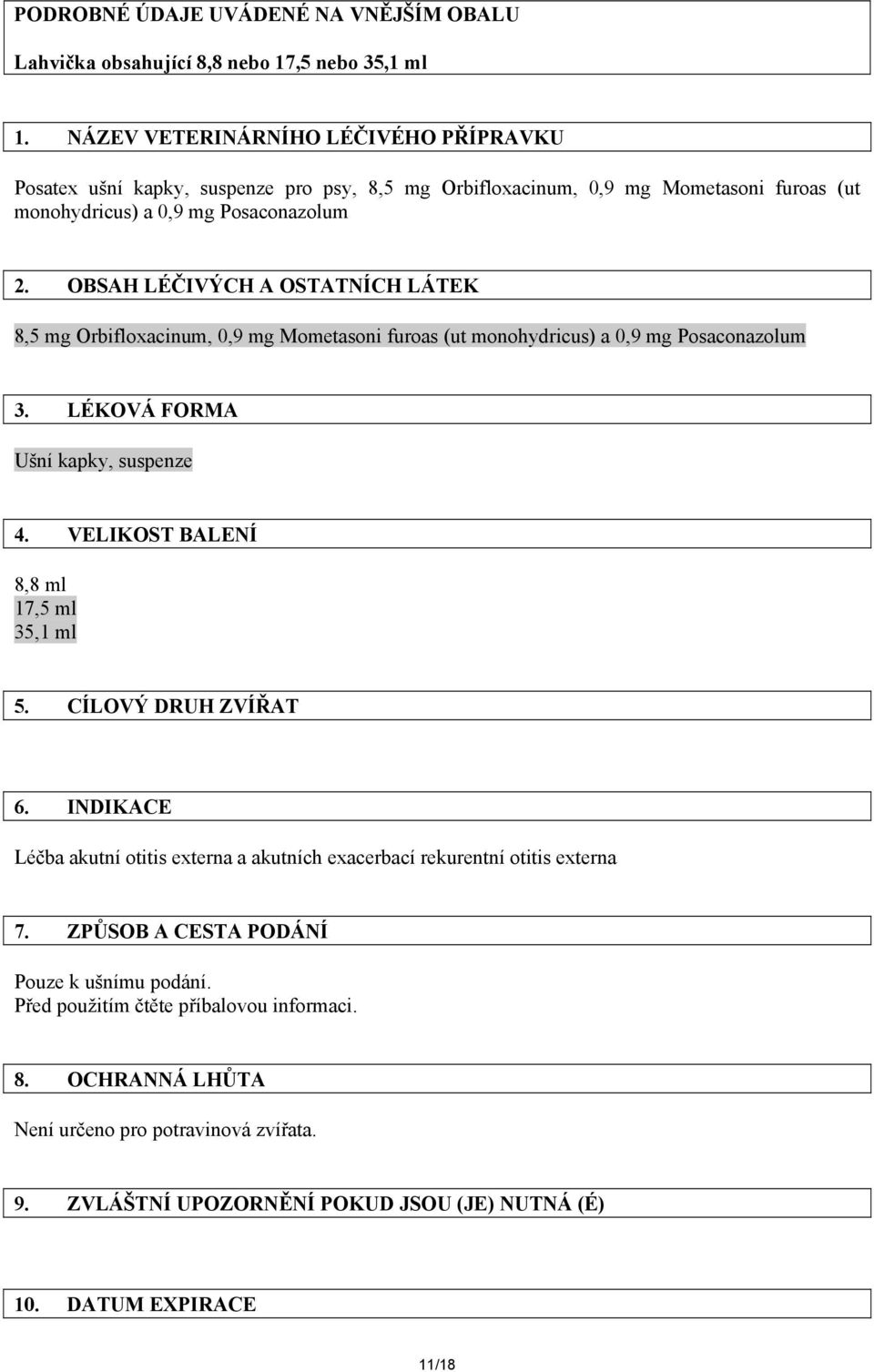 PODROBNÉ ÚDAJE UVÁDENÉ NA VNĚJŠÍM OBALU

Lahvička obsahující 8,8 nebo 17,5 nebo 35,1 ml

1. NÁZEV VETERINÁRNÍHO LÉČIVÉHO PŘÍPRAVKU

Posatex ušní kapky, suspenze pro psy, 8,5 mg Orbifloxacinum, 0,9 mg Mometasoni furoas (ut monohydricus) a 0,9 mg Posaconazolum

2. OBSAH LÉČIVÝCH A OSTATNÍCH LÁTEK

8,5 mg Orbifloxacinum, 0,9 mg Mometasoni furoas (ut monohydricus) a 0,9 mg Posaconazolum

3. LÉKOVÁ FORMA

Ušní kapky, suspenze

4. VELIKOST BALENÍ

8,8 ml
17,5 ml
35,1 ml

5. CÍLOVÝ DRUH ZVÍŘAT

6. INDIKACE

Léčba akutní otitis externa a akutních exacerbací rekurentní otitis externa

7. ZPŮSOB A CESTA PODÁNÍ

Pouze k ušnímu podání.
Před použitím čtěte příbalovou informaci.

8. OCHRANNÁ LHŮTA

Není určeno pro potravinová zvířata.

9. ZVLÁŠTNÍ UPOZORNĚNÍ POKUD JSOU (JE) NUTNÁ (É)

10. DATUM EXPIRACE

11/18